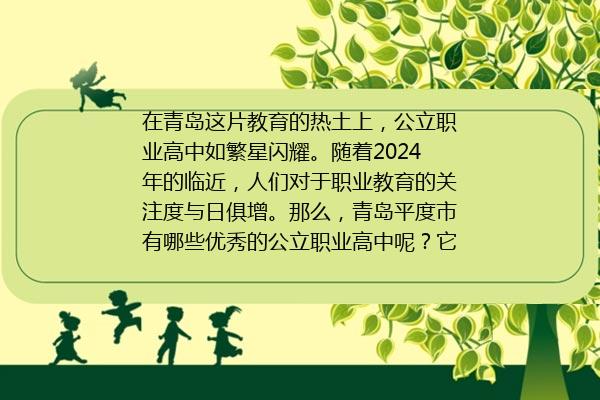 在青岛这片教育的热土上，公立职业高中如繁星闪耀。随着2024年的临近，人们对于职业教育的关注度与日俱增。那么，青岛平度市有哪些优秀的公立职业高中呢？它